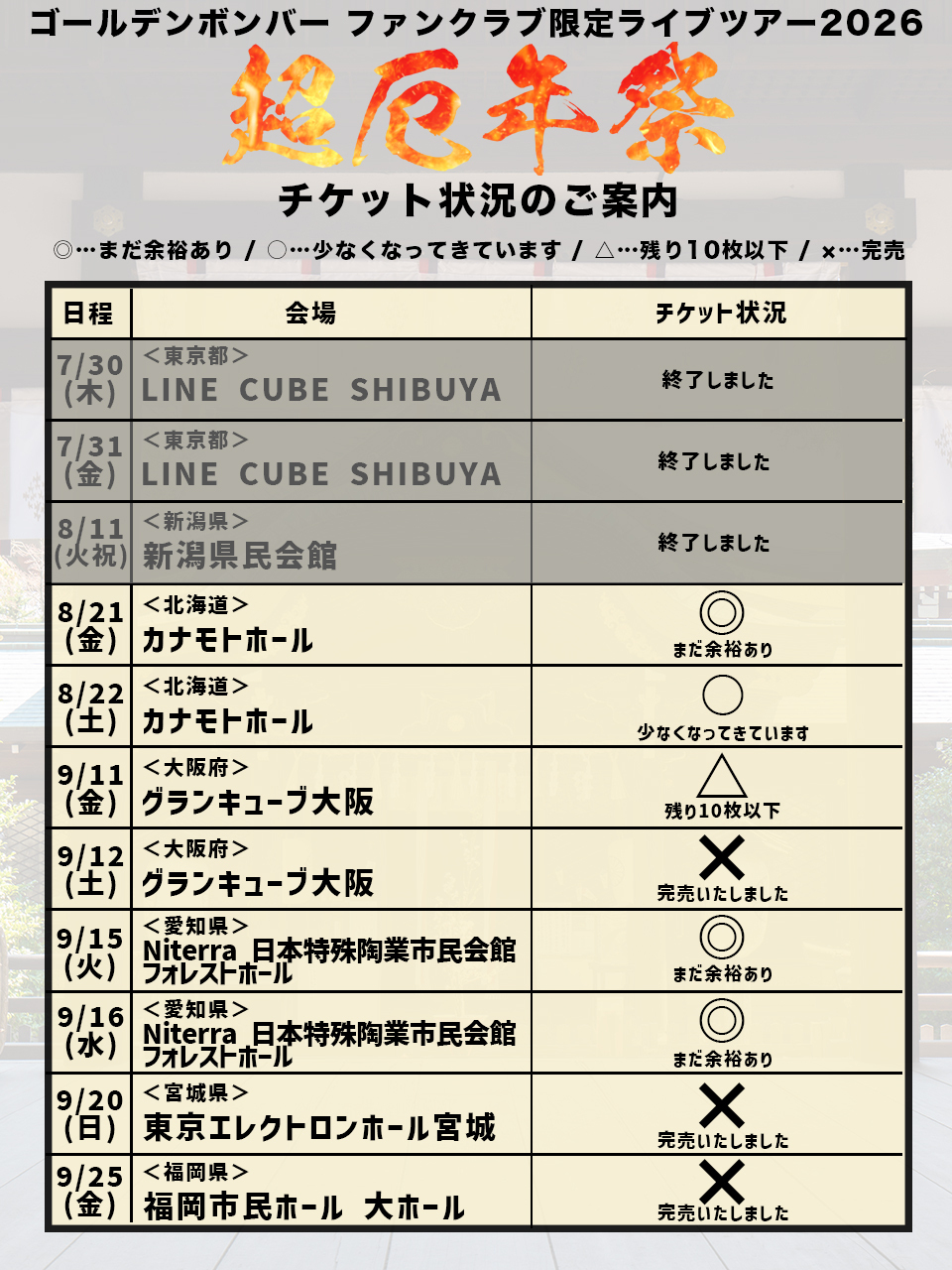 ゴールデンボンバー ファンクラブ限定ライブツアー2026

超厄年祭

チケット状況のご案内

◎…まだ余裕あり / ○…少なくなってきています / △…残り10枚以下 / ×…完売

| 日程 | 会場 | チケット状況 |
|---|---|---|
| 7/30 (木) | ＜東京都＞ LINE CUBE SHIBUYA | 終了しました |
| 7/31 (金) | ＜東京都＞ LINE CUBE SHIBUYA | 終了しました |
| 8/11 (火祝) | ＜新潟県＞ 新潟県民会館 | 終了しました |
| 8/21 (金) | ＜北海道＞ カナモトホール | ◎ まだ余裕あり |
| 8/22 (土) | ＜北海道＞ カナモトホール | ○ 少なくなってきています |
| 9/11 (金) | ＜大阪府＞ グランキューブ大阪 | △ 残り10枚以下 |
| 9/12 (土) | ＜大阪府＞ グランキューブ大阪 | × 完売いたしました |
| 9/15 (火) | ＜愛知県＞ Niterra 日本特殊陶業市民会館 フォレストホール | ◎ まだ余裕あり |
| 9/16 (水) | ＜愛知県＞ Niterra 日本特殊陶業市民会館 フォレストホール | ◎ まだ余裕あり |
| 9/20 (日) | ＜宮城県＞ 東京エレクトロンホール宮城 | × 完売いたしました |
| 9/25 (金) | ＜福岡県＞ 福岡市民ホール 大ホール | × 完売いたしました |